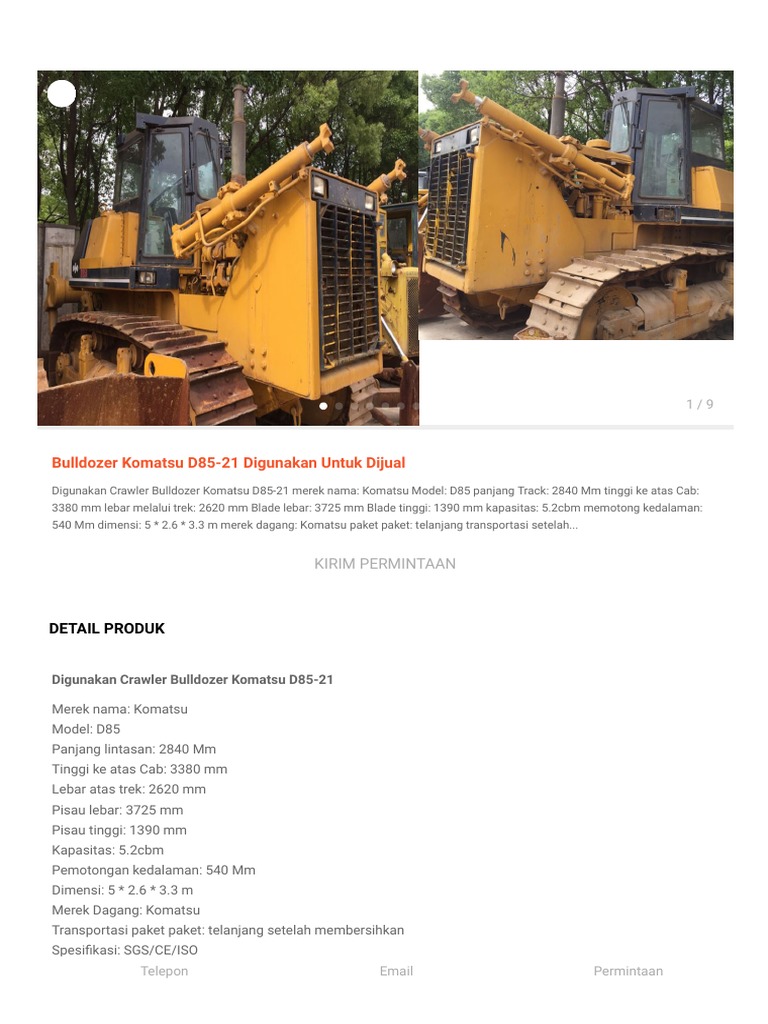 1 / 9

Bulldozer Komatsu D85-21 Digunakan Untuk Dijual

Digunakan Crawler Bulldozer Komatsu D85-21 merek nama: Komatsu Model: D85 panjang Track: 2840 Mm tinggi ke atas Cab: 3380 mm lebar melalui trek: 2620 mm Blade lebar: 3725 mm Blade tinggi: 1390 mm kapasitas: 5.2cbm memotong kedalaman: 540 Mm dimensi: 5 * 2.6 * 3.3 m merek dagang: Komatsu paket paket: telanjang transportasi setelah...

KIRIM PERMINTAAN

DETAIL PRODUK

Digunakan Crawler Bulldozer Komatsu D85-21

Merek nama: Komatsu
Model: D85
Panjang lintasan: 2840 Mm
Tinggi ke atas Cab: 3380 mm
Lebar atas trek: 2620 mm
Pisau lebar: 3725 mm
Pisau tinggi: 1390 mm
Kapasitas: 5.2cbm
Pemotongan kedalaman: 540 Mm
Dimensi: 5 * 2.6 * 3.3 m
Merek Dagang: Komatsu
Transportasi paket paket: telanjang setelah membersihkan
Spesifikasi: SGS/CE/ISO

Telepon Email Permintaan